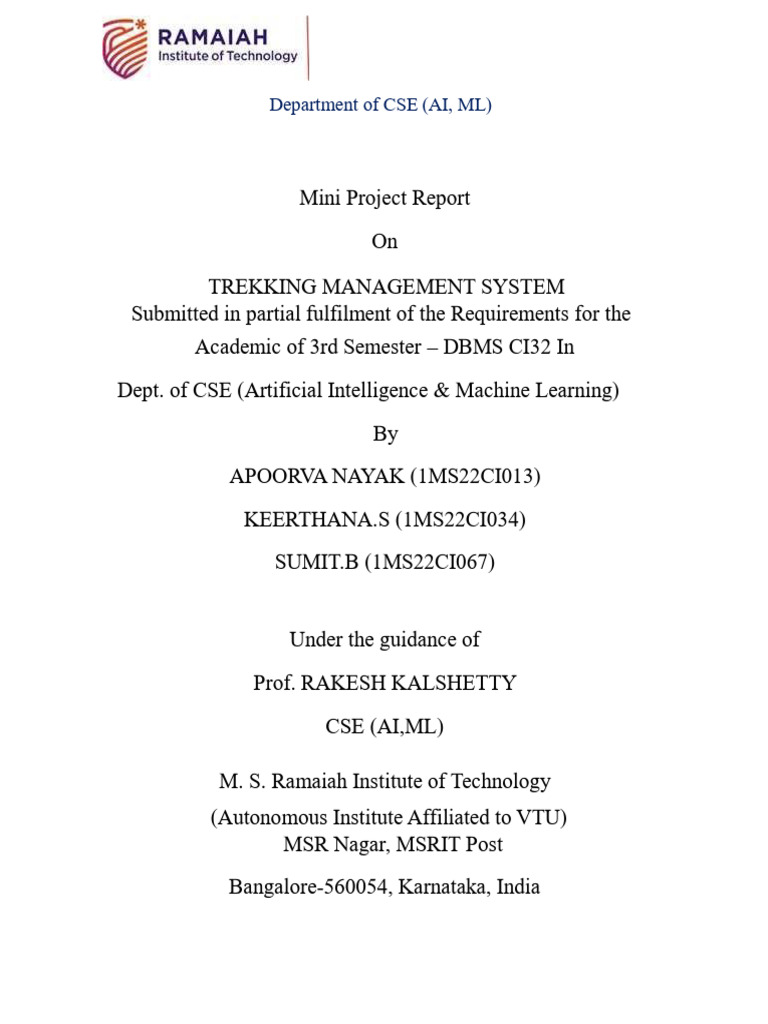 RAMAIAH
Institute of Technology

Department of CSE (AI, ML)

Mini Project Report

On

TREKKING MANAGEMENT SYSTEM
Submitted in partial fulfilment of the Requirements for the Academic of 3rd Semester – DBMS CI32 In

Dept. of CSE (Artificial Intelligence & Machine Learning)

By

APOORVA NAYAK (1MS22CI013)

KEERTHANA.S (1MS22CI034)

SUMIT.B (1MS22CI067)

Under the guidance of

Prof. RAKESH KALSHETTY

CSE (AI,ML)

M. S. Ramaiah Institute of Technology

(Autonomous Institute Affiliated to VTU)
MSR Nagar, MSRIT Post

Bangalore-560054, Karnataka, India